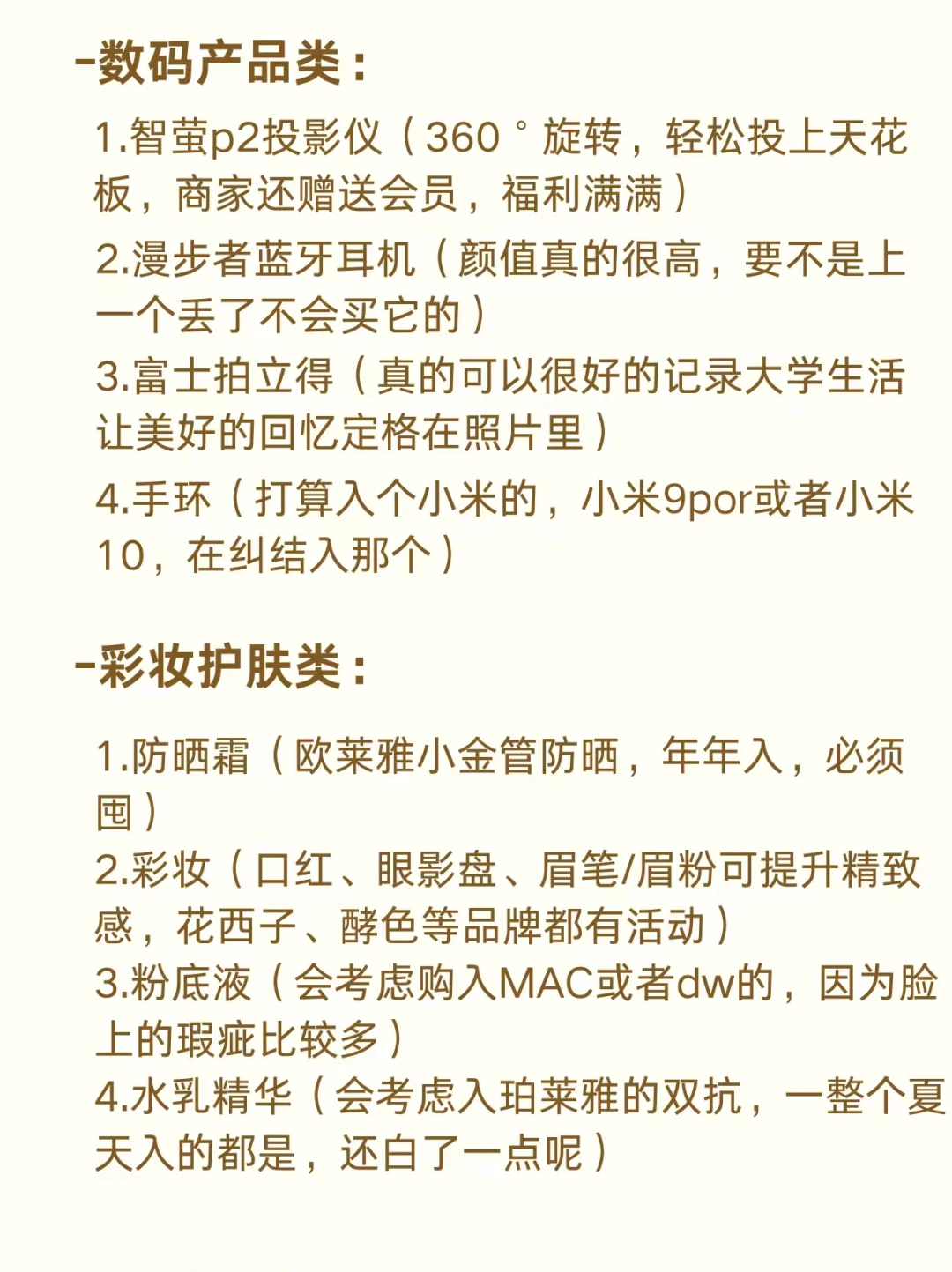 -数码产品类：

1.智萤p2投影仪（360°旋转，轻松投上天花板，商家还赠送会员，福利满满）
2.漫步者蓝牙耳机（颜值真的很高，要不是上一个丢了不会买它的）
3.富士拍立得（真的可以很好的记录大学生活让美好的回忆定格在照片里）
4.手环（打算入个小米的，小米9por或者小米10，在纠结入那个）

-彩妆护肤类：

1.防晒霜（欧莱雅小金管防晒，年年入，必须囤）
2.彩妆（口红、眼影盘、眉笔/眉粉可提升精致感，花西子、酵色等品牌都有活动）
3.粉底液（会考虑购入MAC或者dw的，因为脸上的瑕疵比较多）
4.水乳精华（会考虑入珀莱雅的双抗，一整个夏天入的都是，还白了一点呢）